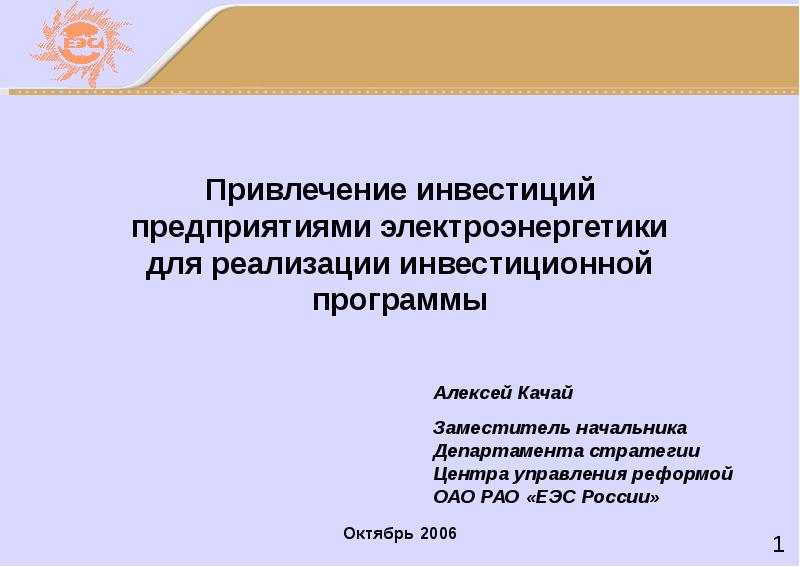 ЕЭС

Привлечение инвестиций предприятиями электроэнергетики для реализации инвестиционной программы

Алексей Качай

Заместитель начальника
Департамента стратегии
Центра управления реформой
ОАО РАО «ЕЭС России»

Октябрь 2006

1